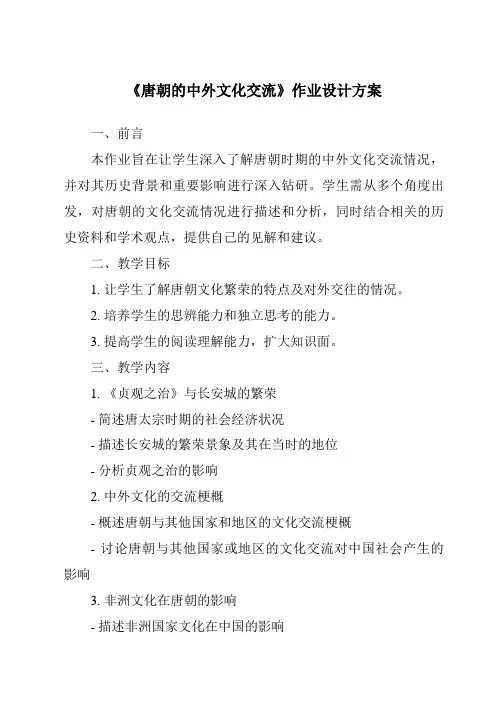 《唐朝的中外文化交流》作业设计方案

一、前言

本作业旨在让学生深入了解唐朝时期的中外文化交流情况，并对其历史背景和重要影响进行深入钻研。学生需从多个角度出发，对唐朝的文化交流情况进行描述和分析，同时结合相关的历史资料和学术观点，提供自己的见解和建议。

二、教学目标

1. 让学生了解唐朝文化繁荣的特点及对外交往的情况。

2. 培养学生的思辨能力和独立思考的能力。

3. 提高学生的阅读理解能力，扩大知识面。

三、教学内容

1. 《贞观之治》与长安城的繁荣

- 简述唐太宗时期的社会经济状况

- 描述长安城的繁荣景象及其在当时的地位

- 分析贞观之治的影响

2. 中外文化的交流梗概

- 概述唐朝与其他国家和地区的文化交流梗概

- 讨论唐朝与其他国家或地区的文化交流对中国社会产生的影响

3. 非洲文化在唐朝的影响

- 描述非洲国家文化在中国的影响